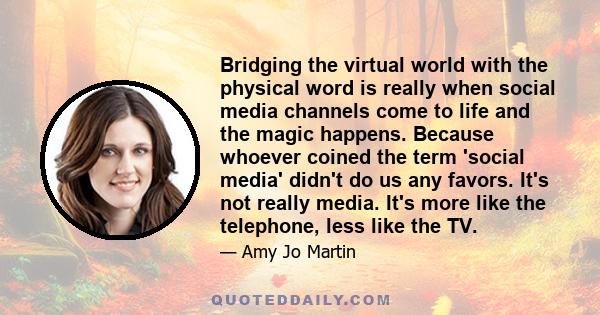 Bridging the virtual world with the physical word is really when social media channels come to life and the magic happens. Because whoever coined the term 'social media' didn't do us any favors. It's not really media. It's more like the telephone, less like the TV.

— Amy Jo Martin

QUOTEDDAILY.COM